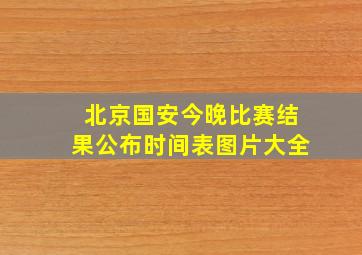 北京国安今晚比赛结果公布时间表图片大全